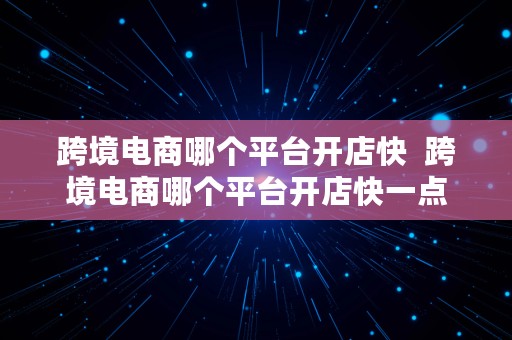 跨境电商哪个平台开店快  跨境电商哪个平台开店快一点